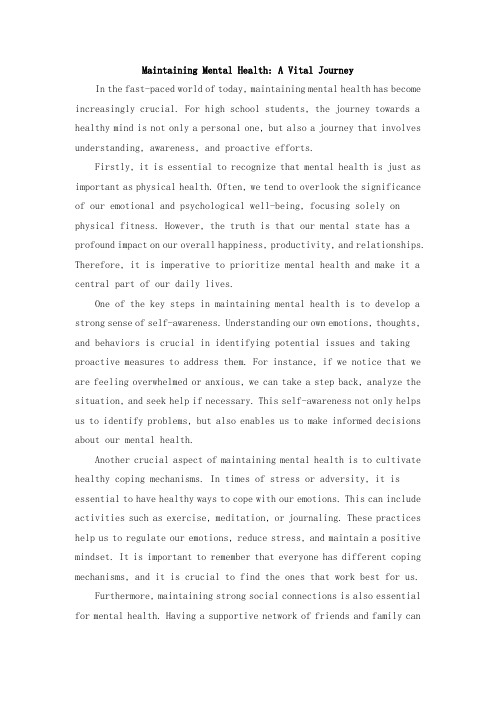 Maintaining Mental Health: A Vital Journey

In the fast-paced world of today, maintaining mental health has become increasingly crucial. For high school students, the journey towards a healthy mind is not only a personal one, but also a journey that involves understanding, awareness, and proactive efforts.

Firstly, it is essential to recognize that mental health is just as important as physical health. Often, we tend to overlook the significance of our emotional and psychological well-being, focusing solely on physical fitness. However, the truth is that our mental state has a profound impact on our overall happiness, productivity, and relationships. Therefore, it is imperative to prioritize mental health and make it a central part of our daily lives.

One of the key steps in maintaining mental health is to develop a strong sense of self-awareness. Understanding our own emotions, thoughts, and behaviors is crucial in identifying potential issues and taking proactive measures to address them. For instance, if we notice that we are feeling overwhelmed or anxious, we can take a step back, analyze the situation, and seek help if necessary. This self-awareness not only helps us to identify problems, but also enables us to make informed decisions about our mental health.

Another crucial aspect of maintaining mental health is to cultivate healthy coping mechanisms. In times of stress or adversity, it is essential to have healthy ways to cope with our emotions. This can include activities such as exercise, meditation, or journaling. These practices help us to regulate our emotions, reduce stress, and maintain a positive mindset. It is important to remember that everyone has different coping mechanisms, and it is crucial to find the ones that work best for us.

Furthermore, maintaining strong social connections is also essential for mental health. Having a supportive network of friends and family can